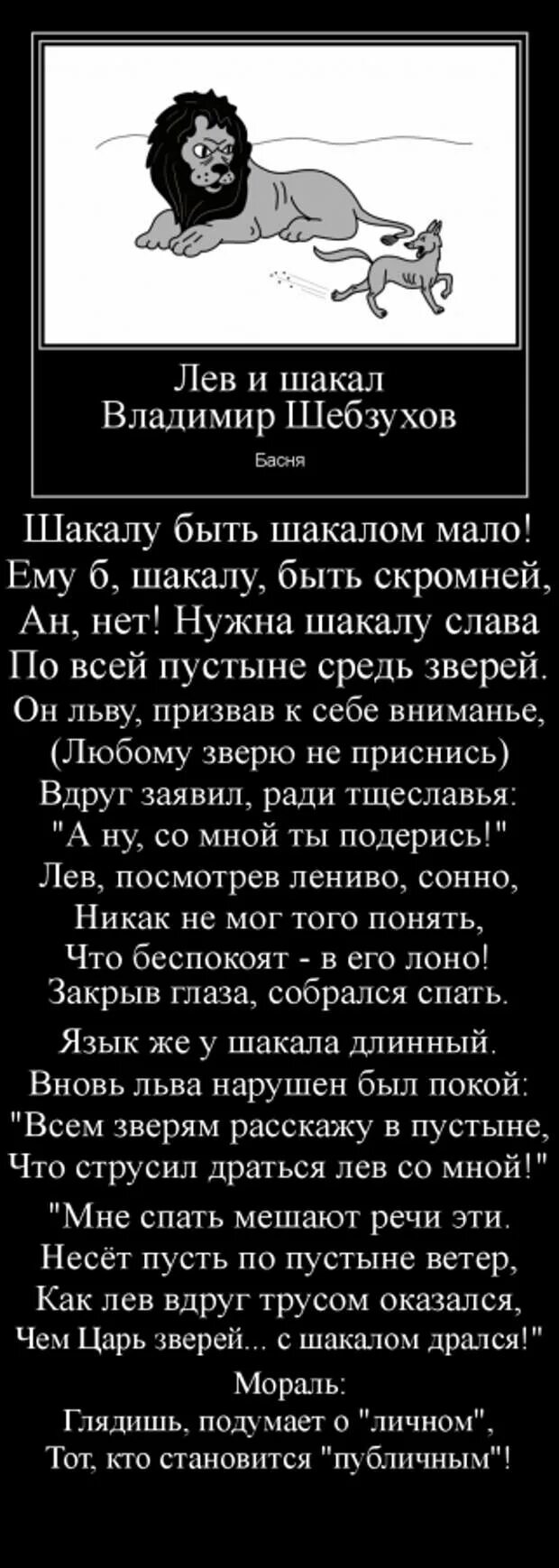 Лев и шакал
Владимир Шебзухов

Басня

Шакалу быть шакалом мало!
Ему б, шакалу, быть скромней,
Ан, нет! Нужна шакалу слава
По всей пустыне средь зверей.
Он льву, призвав к себе вниманье,
(Любому зверю не приснись)
Вдруг заявил, ради тщеславья:
"А ну, со мной ты подерись!"
Лев, посмотрев лениво, сонно,
Никак не мог того понять,
Что беспокоят - в его лоно!
Закрыв глаза, собрался спать.

Язык же у шакала длинный.
Вновь льва нарушен был покой:
"Всем зверям расскажу в пустыне,
Что струсил драться лев со мной!"

"Мне спать мешают речи эти.
Несёт пусть по пустыне ветер,
Как лев вдруг трусом оказался,
Чем Царь зверей... с шакалом дрался!"

Мораль:
Глядишь, подумает о "личном",
Тот, кто становится "публичным"!